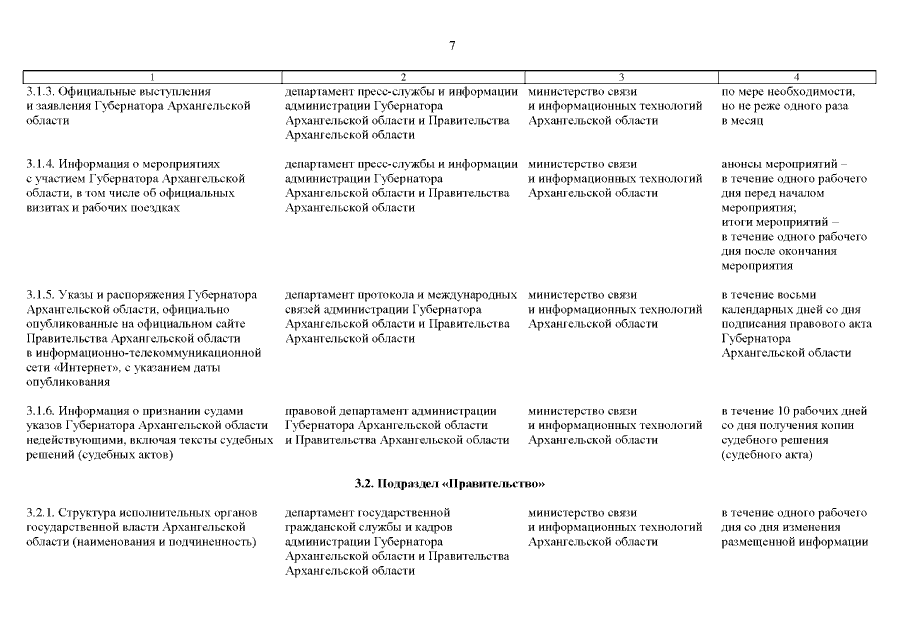 7

| 1 | 2 | 3 | 4 |
|---|---|---|---|
| 3.1.3. Официальные выступления и заявления Губернатора Архангельской области | департамент пресс-службы и информации администрации Губернатора Архангельской области и Правительства Архангельской области | министерство связи и информационных технологий Архангельской области | по мере необходимости, но не реже одного раза в месяц |
| 3.1.4. Информация о мероприятиях с участием Губернатора Архангельской области, в том числе об официальных визитах и рабочих поездках | департамент пресс-службы и информации администрации Губернатора Архангельской области и Правительства Архангельской области | министерство связи и информационных технологий Архангельской области | анонсы мероприятий – в течение одного рабочего дня перед началом мероприятия; итоги мероприятий – в течение одного рабочего дня после окончания мероприятия |
| 3.1.5. Указы и распоряжения Губернатора Архангельской области, официально опубликованные на официальном сайте Правительства Архангельской области в информационно-телекоммуникационной сети «Интернет», с указанием даты опубликования | департамент протокола и международных связей администрации Губернатора Архангельской области и Правительства Архангельской области | министерство связи и информационных технологий Архангельской области | в течение восьми календарных дней со дня подписания правового акта Губернатора Архангельской области |
| 3.1.6. Информация о признании судами указов Губернатора Архангельской области недействующими, включая тексты судебных решений (судебных актов) | правовой департамент администрации Губернатора Архангельской области и Правительства Архангельской области | министерство связи и информационных технологий Архангельской области | в течение 10 рабочих дней со дня получения копии судебного решения (судебного акта) |
| 3.2. Подраздел «Правительство» | | | |
| 3.2.1. Структура исполнительных органов государственной власти Архангельской области (наименования и подчиненность) | департамент государственной гражданской службы и кадров администрации Губернатора Архангельской области и Правительства Архангельской области | министерство связи и информационных технологий Архангельской области | в течение одного рабочего дня со дня изменения размещенной информации |